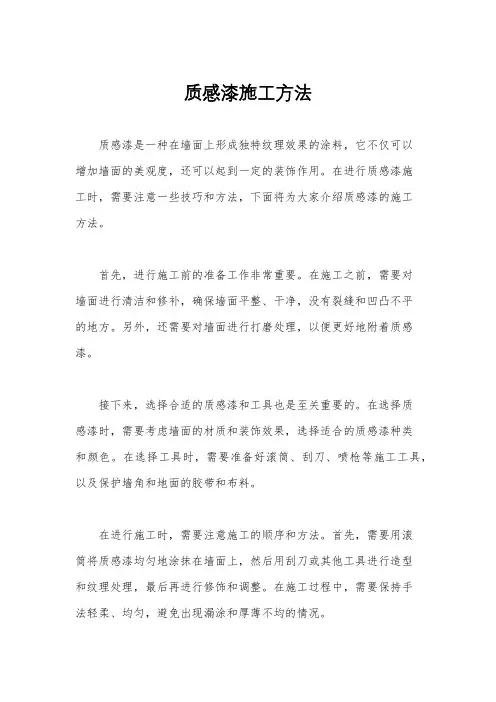 质感漆施工方法

质感漆是一种在墙面上形成独特纹理效果的涂料，它不仅可以增加墙面的美观度，还可以起到一定的装饰作用。在进行质感漆施工时，需要注意一些技巧和方法，下面将为大家介绍质感漆的施工方法。

首先，进行施工前的准备工作非常重要。在施工之前，需要对墙面进行清洁和修补，确保墙面平整、干净，没有裂缝和凹凸不平的地方。另外，还需要对墙面进行打磨处理，以便更好地附着质感漆。

接下来，选择合适的质感漆和工具也是至关重要的。在选择质感漆时，需要考虑墙面的材质和装饰效果，选择适合的质感漆种类和颜色。在选择工具时，需要准备好滚筒、刮刀、喷枪等施工工具，以及保护墙角和地面的胶带和布料。

在进行施工时，需要注意施工的顺序和方法。首先，需要用滚筒将质感漆均匀地涂抹在墙面上，然后用刮刀或其他工具进行造型和纹理处理，最后再进行修饰和调整。在施工过程中，需要保持手法轻柔、均匀，避免出现漏涂和厚薄不均的情况。